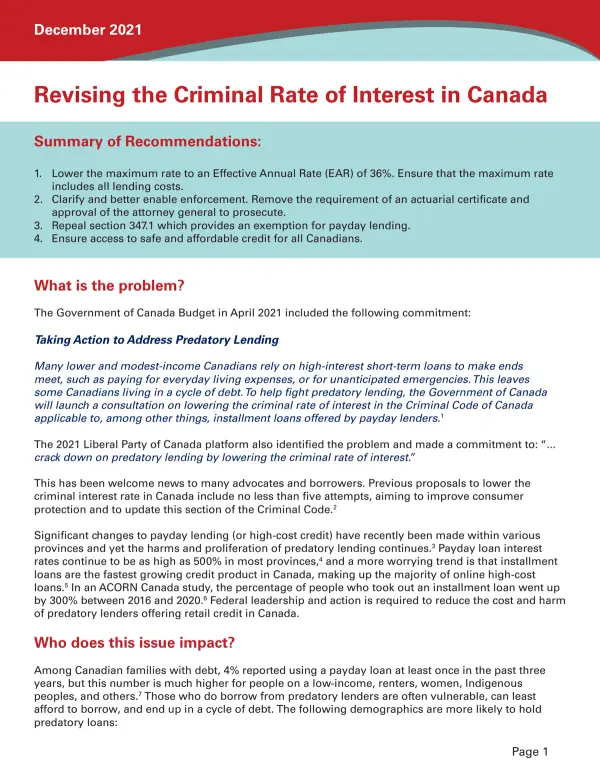 December 2021

Revising the Criminal Rate of Interest in Canada

Summary of Recommendations:

1. Lower the maximum rate to an Effective Annual Rate (EAR) of 36%. Ensure that the maximum rate includes all lending costs.
2. Clarify and better enable enforcement. Remove the requirement of an actuarial certificate and approval of the attorney general to prosecute.
3. Repeal section 347.1 which provides an exemption for payday lending.
4. Ensure access to safe and affordable credit for all Canadians.

What is the problem?

The Government of Canada Budget in April 2021 included the following commitment:

Taking Action to Address Predatory Lending

Many lower and modest-income Canadians rely on high-interest short-term loans to make ends meet, such as paying for everyday living expenses, or for unanticipated emergencies. This leaves some Canadians living in a cycle of debt. To help fight predatory lending, the Government of Canada will launch a consultation on lowering the criminal rate of interest in the Criminal Code of Canada applicable to, among other things, installment loans offered by payday lenders.$^1$

The 2021 Liberal Party of Canada platform also identified the problem and made a commitment to: "... crack down on predatory lending by lowering the criminal rate of interest."

This has been welcome news to many advocates and borrowers. Previous proposals to lower the criminal interest rate in Canada include no less than five attempts, aiming to improve consumer protection and to update this section of the Criminal Code.$^2$

Significant changes to payday lending (or high-cost credit) have recently been made within various provinces and yet the harms and proliferation of predatory lending continues.$^3$ Payday loan interest rates continue to be as high as 500% in most provinces,$^4$ and a more worrying trend is that installment loans are the fastest growing credit product in Canada, making up the majority of online high-cost loans.$^5$ In an ACORN Canada study, the percentage of people who took out an installment loan went up by 300% between 2016 and 2020.$^6$ Federal leadership and action is required to reduce the cost and harm of predatory lenders offering retail credit in Canada.

Who does this issue impact?

Among Canadian families with debt, 4% reported using a payday loan at least once in the past three years, but this number is much higher for people on a low-income, renters, women, Indigenous peoples, and others.$^7$ Those who do borrow from predatory lenders are often vulnerable, can least afford to borrow, and end up in a cycle of debt. The following demographics are more likely to hold predatory loans:

Page 1